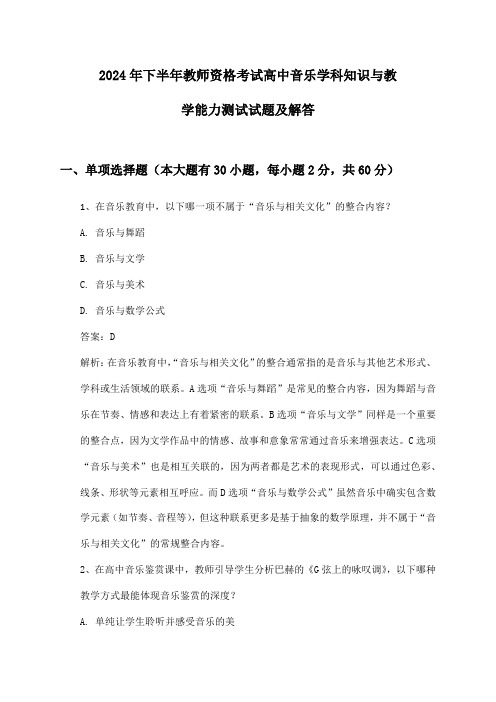 2024年下半年教师资格考试高中音乐学科知识与教学能力测试试题及解答

一、单项选择题（本大题有30小题，每小题2分，共60分）

1、在音乐教育中，以下哪一项不属于“音乐与相关文化”的整合内容？

A. 音乐与舞蹈

B. 音乐与文学

C. 音乐与美术

D. 音乐与数学公式

答案：D

解析：在音乐教育中，“音乐与相关文化”的整合通常指的是音乐与其他艺术形式、学科或生活领域的联系。A选项“音乐与舞蹈”是常见的整合内容，因为舞蹈与音乐在节奏、情感和表达上有着紧密的联系。B选项“音乐与文学”同样是一个重要的整合点，因为文学作品中的情感、故事和意象常常通过音乐来增强表达。C选项“音乐与美术”也是相互关联的，因为两者都是艺术的表现形式，可以通过色彩、线条、形状等元素相互呼应。而D选项“音乐与数学公式”虽然音乐中确实包含数学元素（如节奏、音程等），但这种联系更多是基于抽象的数学原理，并不属于“音乐与相关文化”的常规整合内容。

2、在高中音乐鉴赏课中，教师引导学生分析巴赫的《G弦上的咏叹调》，以下哪种教学方式最能体现音乐鉴赏的深度？

A. 单纯让学生聆听并感受音乐的美